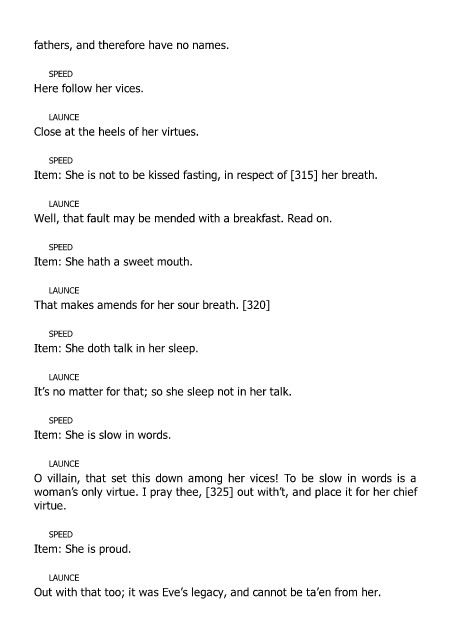 fathers, and therefore have no names.

SPEED
Here follow her vices.

LAUNCE
Close at the heels of her virtues.

SPEED
Item: She is not to be kissed fasting, in respect of [315] her breath.

LAUNCE
Well, that fault may be mended with a breakfast. Read on.

SPEED
Item: She hath a sweet mouth.

LAUNCE
That makes amends for her sour breath. [320]

SPEED
Item: She doth talk in her sleep.

LAUNCE
It's no matter for that; so she sleep not in her talk.

SPEED
Item: She is slow in words.

LAUNCE
O villain, that set this down among her vices! To be slow in words is a woman's only virtue. I pray thee, [325] out with't, and place it for her chief virtue.

SPEED
Item: She is proud.

LAUNCE
Out with that too; it was Eve's legacy, and cannot be ta'en from her.